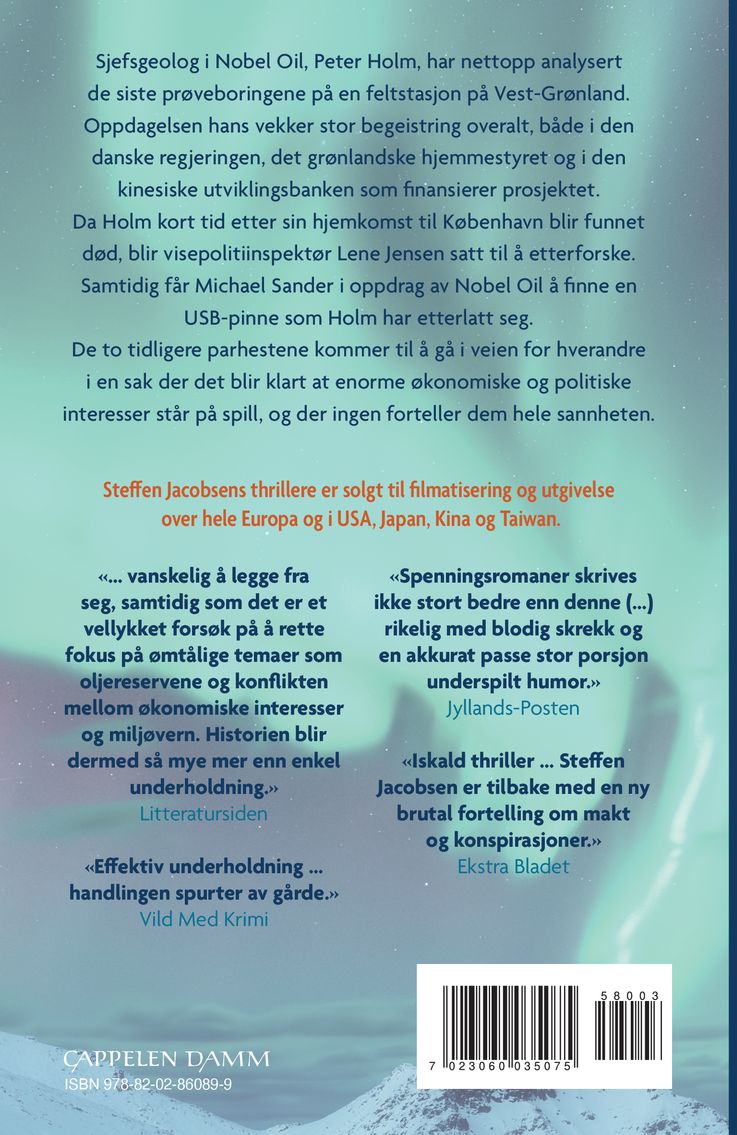 Sjefsgeolog i Nobel Oil, Peter Holm, har nettopp analysert de siste prøveboringene på en feltstasjon på Vest-Grønland. Oppdagelsen hans vekker stor begeistring overalt, både i den danske regjeringen, det grønlandske hjemmestyret og i den kinesiske utviklingsbanken som finansierer prosjektet.

Da Holm kort tid etter sin hjemkomst til København blir funnet død, blir visepolitiinspektør Lene Jensen satt til å etterforske. Samtidig får Michael Sander i oppdrag av Nobel Oil å finne en USB-pinne som Holm har etterlatt seg.

De to tidligere parhestene kommer til å gå i veien for hverandre i en sak der det blir klart at enorme økonomiske og politiske interesser står på spill, og der ingen forteller dem hele sannheten.

Steffen Jacobsens thrillere er solgt til filmatisering og utgivelse over hele Europa og i USA, Japan, Kina og Taiwan.

«... vanskelig å legge fra seg, samtidig som det er et vellykket forsøk på å rette fokus på ømtålige temaer som oljereservene og konflikten mellom økonomiske interesser og miljøvern. Historien blir dermed så mye mer enn enkel underholdning.»
Litteratursiden

«Effektiv underholdning ... handlingen spurter av gårde.»
Vild Med Krimi

«Spenningsromaner skrives ikke stort bedre enn denne (...) rikelig med blodig skrekk og en akkurat passe stor porsjon underspilt humor.»
Jyllands-Posten

«Iskald thriller ... Steffen Jacobsen er tilbake med en ny brutal fortelling om makt og konspirasjoner.»
Ekstra Bladet

CAPPELEN DAMM
ISBN 978-82-02-86089-9

58003
7 023060 035075